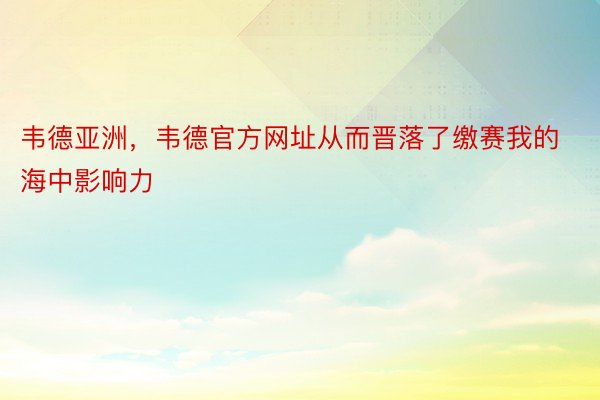 韦德亚洲，韦德官方网址从而晋落了缴赛我的海中影响力